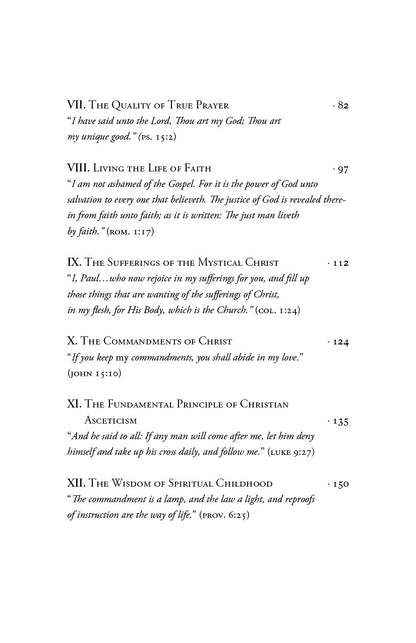 VII. The Quality of True Prayer · 82
"I have said unto the Lord, Thou art my God; Thou art my unique good." (ps. 15:2)

VIII. Living the Life of Faith · 97
"I am not ashamed of the Gospel. For it is the power of God unto salvation to every one that believeth. The justice of God is revealed therein from faith unto faith; as it is written: The just man liveth by faith." (rom. 1:17)

IX. The Sufferings of the Mystical Christ · 112
"I, Paul…who now rejoice in my sufferings for you, and fill up those things that are wanting of the sufferings of Christ, in my flesh, for His Body, which is the Church." (col. 1:24)

X. The Commandments of Christ · 124
"If you keep my commandments, you shall abide in my love." (john 15:10)

XI. The Fundamental Principle of Christian Asceticism · 135
"And he said to all: If any man will come after me, let him deny himself and take up his cross daily, and follow me." (luke 9:27)

XII. The Wisdom of Spiritual Childhood · 150
"The commandment is a lamp, and the law a light, and reproofs of instruction are the way of life." (prov. 6:25)